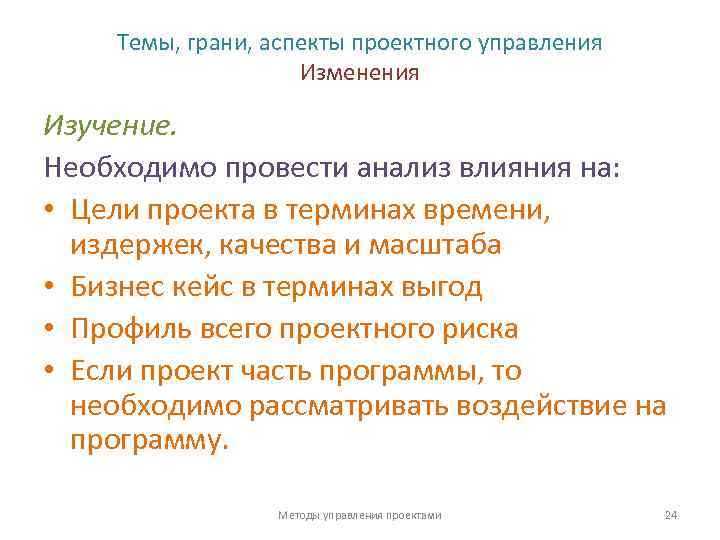 Темы, грани, аспекты проектного управления
Изменения

Изучение.

Необходимо провести анализ влияния на:

• Цели проекта в терминах времени, издержек, качества и масштаба
• Бизнес кейс в терминах выгод
• Профиль всего проектного риска
• Если проект часть программы, то необходимо рассматривать воздействие на программу.

Методы управления проектами

24